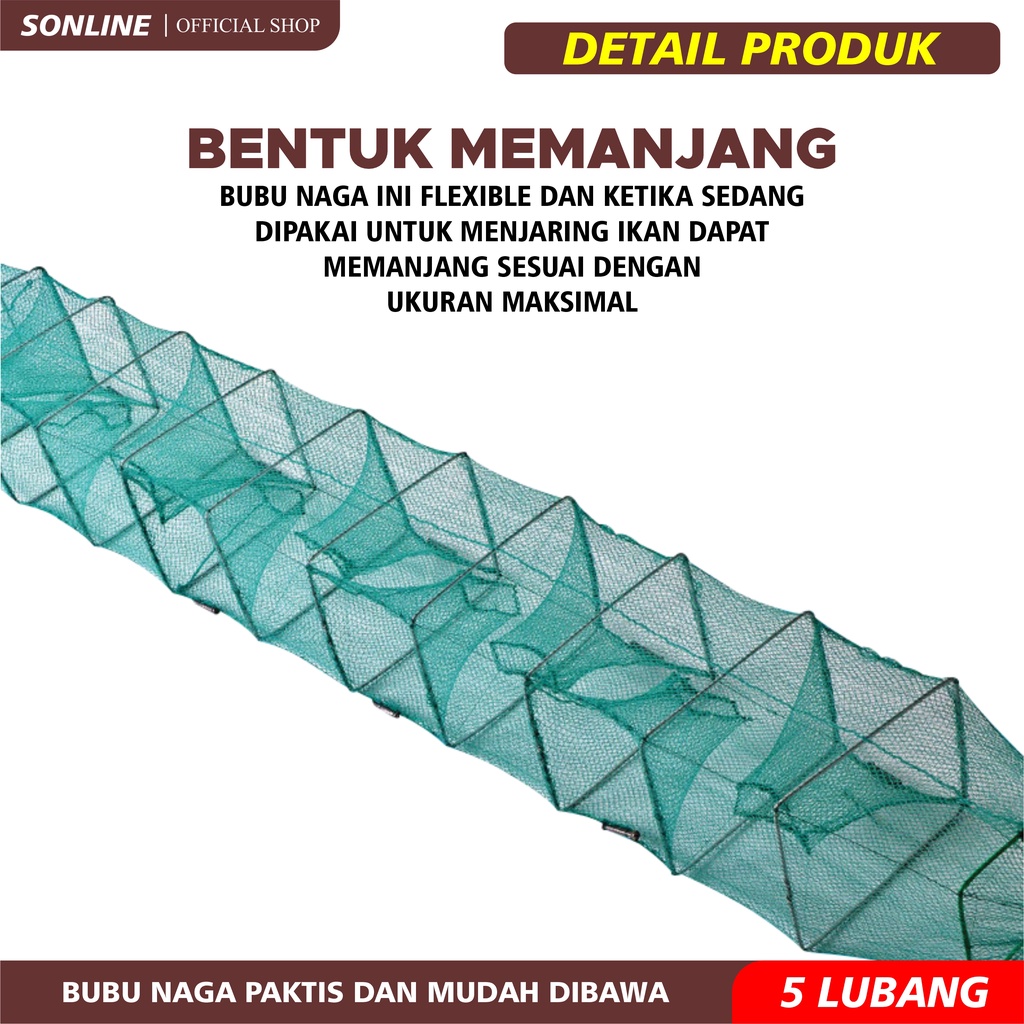 SONLINE | OFFICIAL SHOP

DETAIL PRODUK

BENTUK MEMANJANG

BUBU NAGA INI FLEXIBLE DAN KETIKA SEDANG DIPAKAI UNTUK MENJARING IKAN DAPAT MEMANJANG SESUAI DENGAN UKURAN MAKSIMAL

BUBU NAGA PAKTIS DAN MUDAH DIBAWA

5 LUBANG